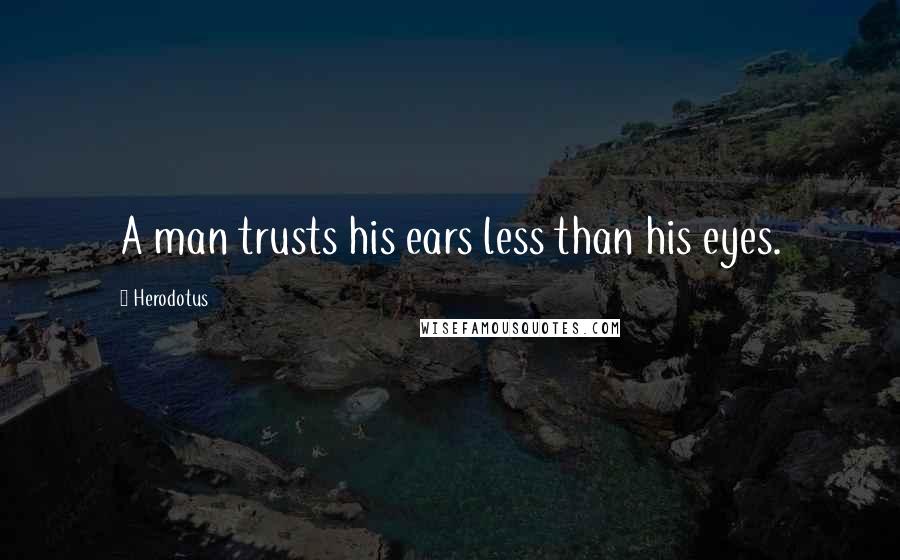 A man trusts his ears less than his eyes.

Herodotus

WISEFAMOUSQUOTES.COM